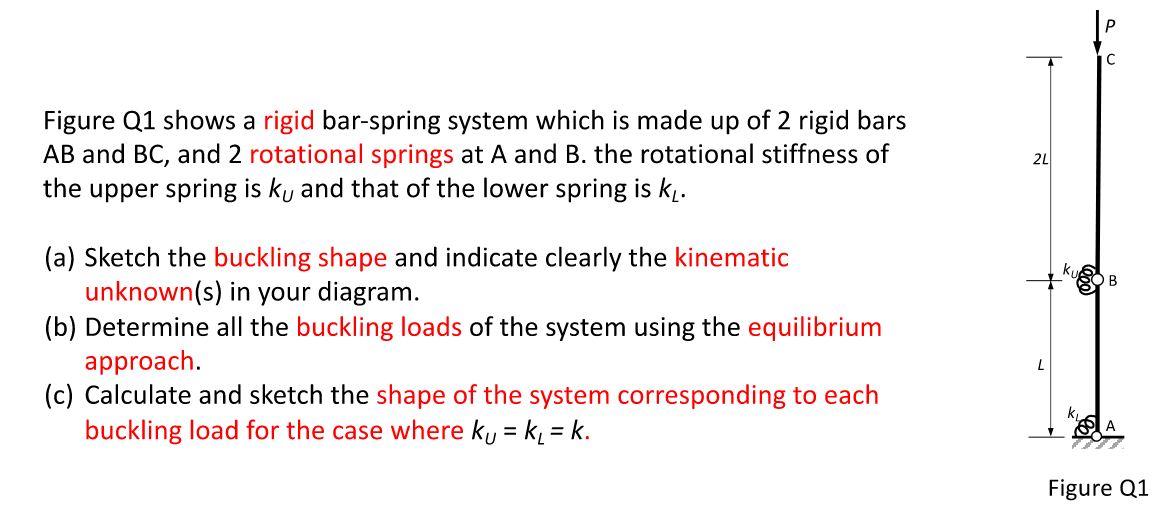 Figure Q1 shows a rigid bar-spring system which is made up of 2 rigid bars AB and BC, and 2 rotational springs at A and B. the rotational stiffness of the upper spring is $k_U$ and that of the lower spring is $k_L$.

(a) Sketch the buckling shape and indicate clearly the kinematic unknown(s) in your diagram.
(b) Determine all the buckling loads of the system using the equilibrium approach.
(c) Calculate and sketch the shape of the system corresponding to each buckling load for the case where $k_U = k_L = k$.

P
C
2L
$k_U$
B
L
$k_L$
A

Figure Q1